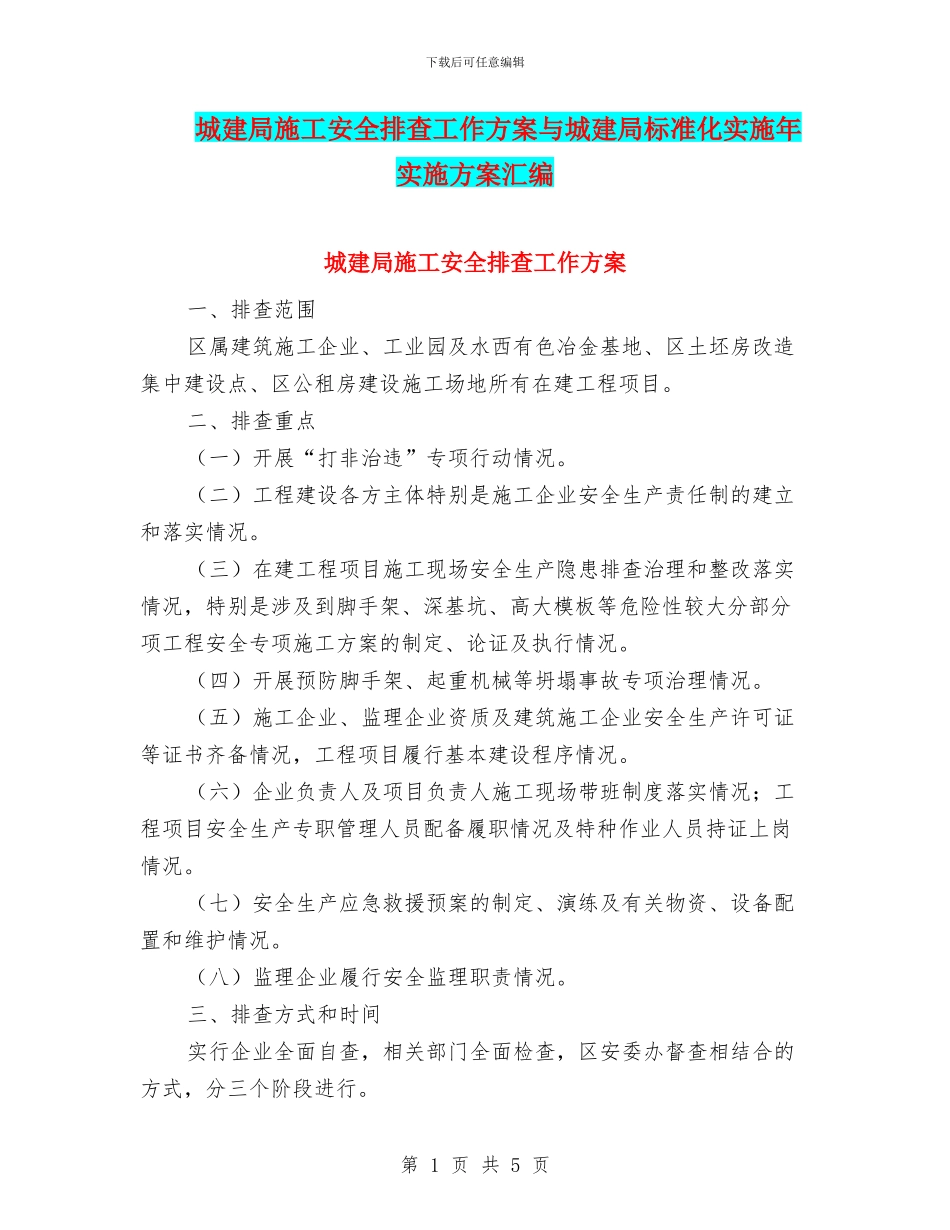 下载后可任意编辑

城建局施工安全排查工作方案与城建局标准化实施年实施方案汇编

城建局施工安全排查工作方案

一、排查范围

区属建筑施工企业、工业园及水西有色冶金基地、区土坯房改造集中建设点、区公租房建设施工场地所有在建工程项目。

二、排查重点

（一）开展“打非治违”专项行动情况。

（二）工程建设各方主体特别是施工企业安全生产责任制的建立和落实情况。

（三）在建工程项目施工现场安全生产隐患排查治理和整改落实情况，特别是涉及到脚手架、深基坑、高大模板等危险性较大分部分项工程安全专项施工方案的制定、论证及执行情况。

（四）开展预防脚手架、起重机械等坍塌事故专项治理情况。

（五）施工企业、监理企业资质及建筑施工企业安全生产许可证等证书齐备情况，工程项目履行基本建设程序情况。

（六）企业负责人及项目负责人施工现场带班制度落实情况；工程项目安全生产专职管理人员配备履职情况及特种作业人员持证上岗情况。

（七）安全生产应急救援预案的制定、演练及有关物资、设备配置和维护情况。

（八）监理企业履行安全监理职责情况。

三、排查方式和时间

实行企业全面自查，相关部门全面检查，区安委办督查相结合的方式，分三个阶段进行。

第 1 页 共 5 页